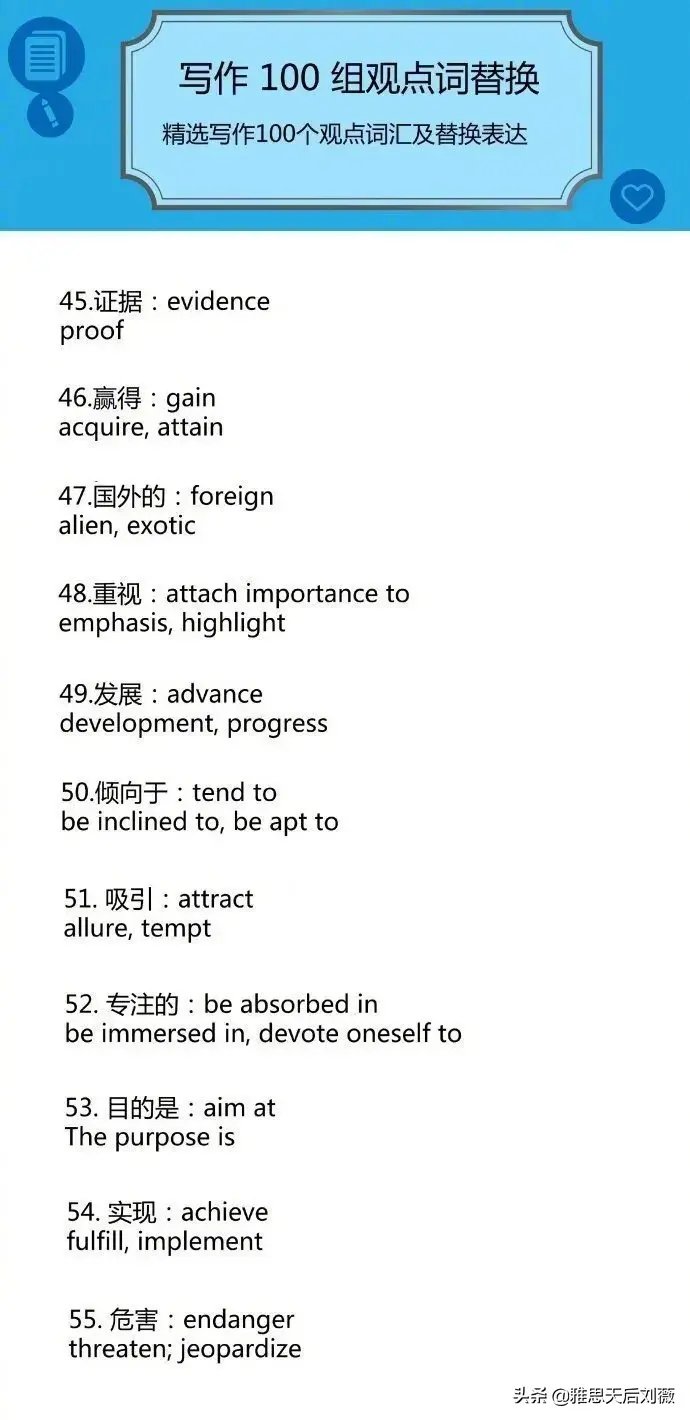 写作 100 组观点词替换
精选写作100个观点词汇及替换表达

45.证据：evidence
proof

46.赢得：gain
acquire, attain

47.国外的：foreign
alien, exotic

48.重视：attach importance to
emphasis, highlight

49.发展：advance
development, progress

50.倾向于：tend to
be inclined to, be apt to

51. 吸引：attract
allure, tempt

52. 专注的：be absorbed in
be immersed in, devote oneself to

53. 目的是：aim at
The purpose is

54. 实现：achieve
fulfill, implement

55. 危害：endanger
threaten; jeopardize

头条 @雅思天后刘薇